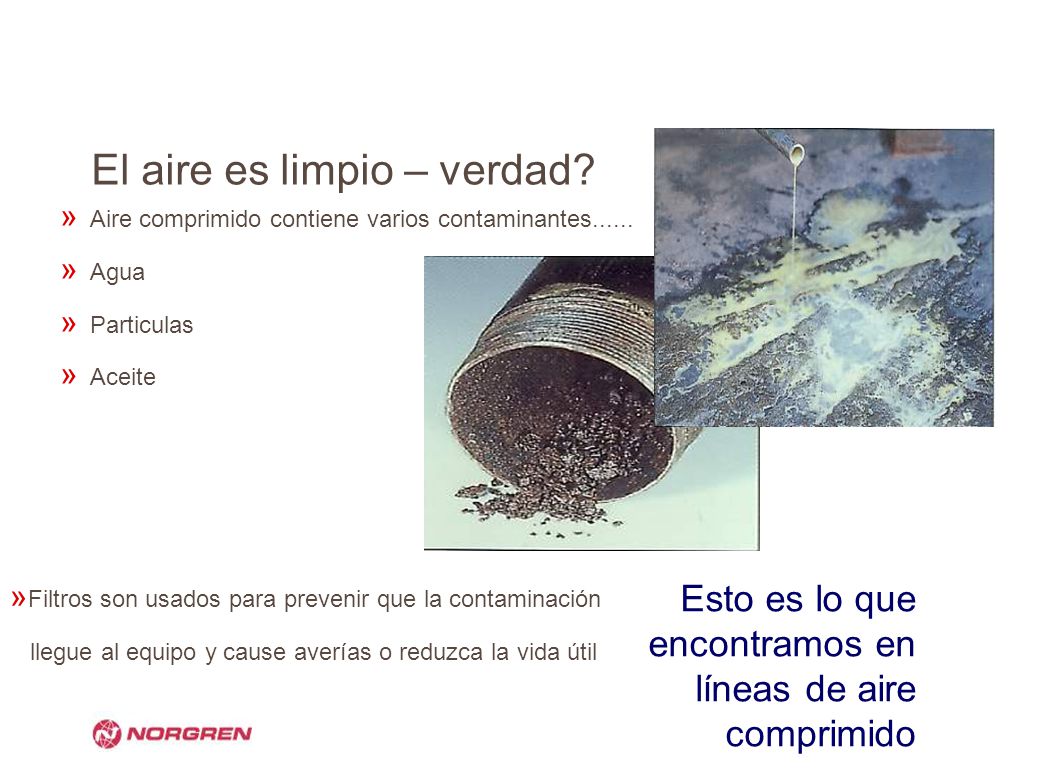 El aire es limpio – verdad?

» Aire comprimido contiene varios contaminantes......

» Agua

» Particulas

» Aceite

» Filtros son usados para prevenir que la contaminación llegue al equipo y cause averías o reduzca la vida útil

Esto es lo que encontramos en líneas de aire comprimido

NORGREN